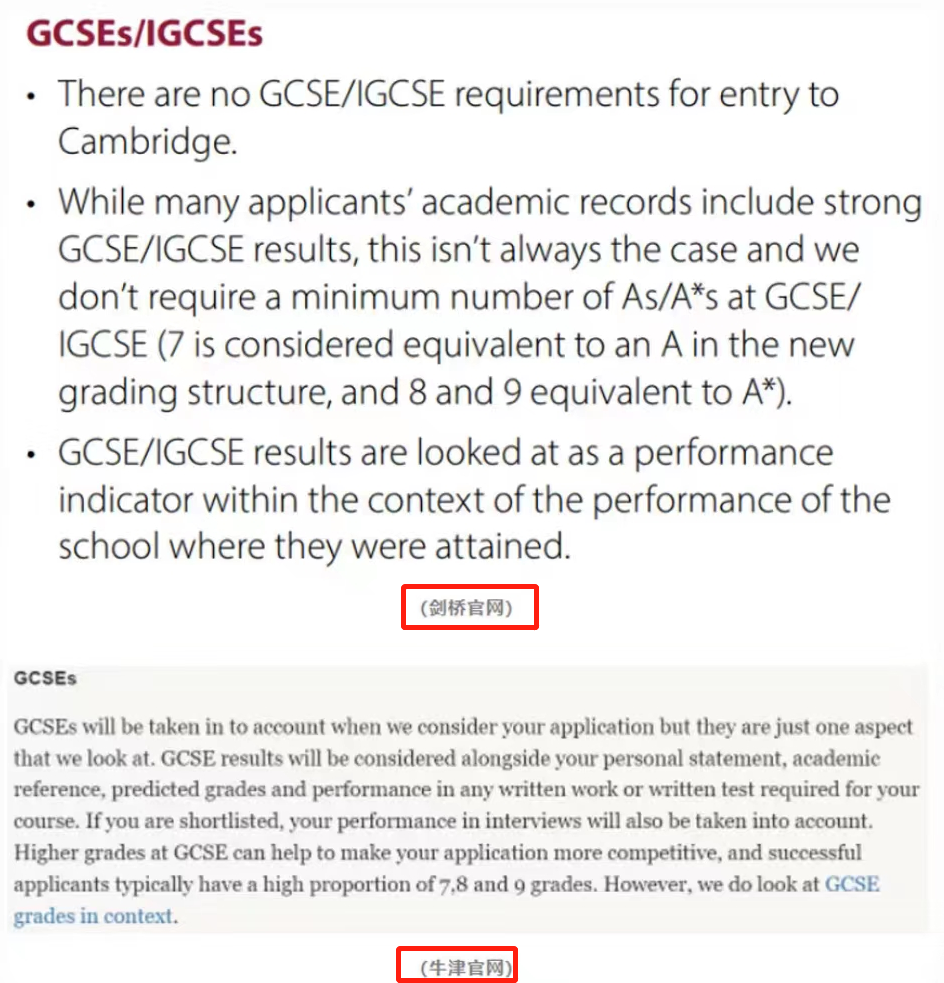 GCSEs/IGCSEs

• There are no GCSE/IGCSE requirements for entry to Cambridge.

• While many applicants' academic records include strong GCSE/IGCSE results, this isn't always the case and we don't require a minimum number of As/A*s at GCSE/IGCSE (7 is considered equivalent to an A in the new grading structure, and 8 and 9 equivalent to A*).

• GCSE/IGCSE results are looked at as a performance indicator within the context of the performance of the school where they were attained.

（剑桥官网）

GCSEs

GCSEs will be taken in to account when we consider your application but they are just one aspect that we look at. GCSE results will be considered alongside your personal statement, academic reference, predicted grades and performance in any written work or written test required for your course. If you are shortlisted, your performance in interviews will also be taken into account. Higher grades at GCSE can help to make your application more competitive, and successful applicants typically have a high proportion of 7,8 and 9 grades. However, we do look at GCSE grades in context.

（牛津官网）